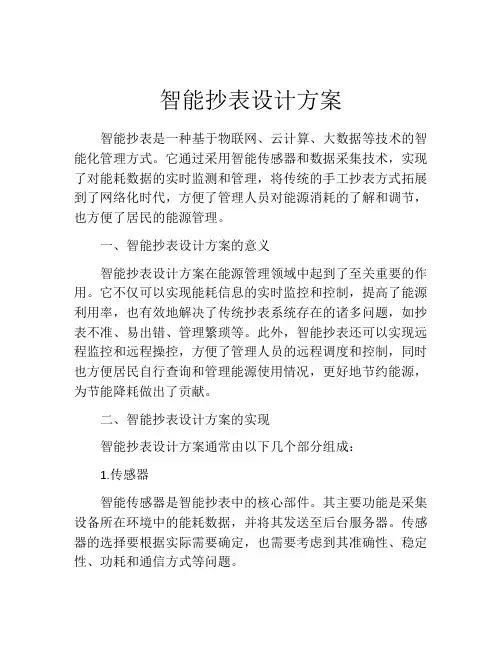 智能抄表设计方案

智能抄表是一种基于物联网、云计算、大数据等技术的智能化管理方式。它通过采用智能传感器和数据采集技术，实现了对能耗数据的实时监测和管理，将传统的手工抄表方式拓展到了网络化时代，方便了管理人员对能源消耗的了解和调节，也方便了居民的能源管理。

一、智能抄表设计方案的意义

智能抄表设计方案在能源管理领域中起到了至关重要的作用。它不仅可以实现能耗信息的实时监控和控制，提高了能源利用率，也有效地解决了传统抄表系统存在的诸多问题，如抄表不准、易出错、管理繁琐等。此外，智能抄表还可以实现远程监控和远程操控，方便了管理人员的远程调度和控制，同时也方便居民自行查询和管理能源使用情况，更好地节约能源，为节能降耗做出了贡献。

二、智能抄表设计方案的实现

智能抄表设计方案通常由以下几个部分组成：

1.传感器

智能传感器是智能抄表中的核心部件。其主要功能是采集设备所在环境中的能耗数据，并将其发送至后台服务器。传感器的选择要根据实际需要确定，也需要考虑到其准确性、稳定性、功耗和通信方式等问题。